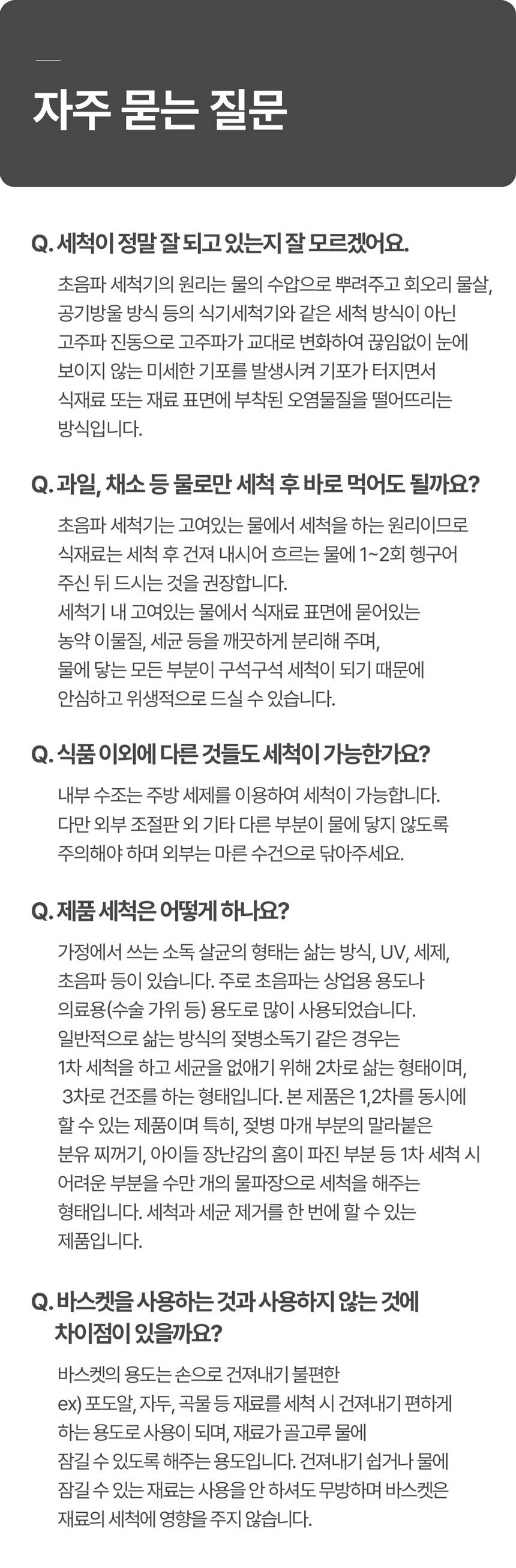 자주 묻는 질문

Q. 세척이 정말 잘 되고 있는지 잘 모르겠어요.

초음파 세척기의 원리는 물의 수압으로 뿌려주고 회오리 물살, 공기방울 방식 등의 식기세척기와 같은 세척 방식이 아닌 고주파 진동으로 고주파가 교대로 변화하여 끊임없이 눈에 보이지 않는 미세한 기포를 발생시켜 기포가 터지면서 식재료 또는 재료 표면에 부착된 오염물질을 떨어뜨리는 방식입니다.

Q. 과일, 채소 등 물로만 세척 후 바로 먹어도 될까요?

초음파 세척기는 고여있는 물에서 세척을 하는 원리이므로 식재료는 세척 후 건져 내시어 흐르는 물에 1~2회 헹구어 주신 뒤 드시는 것을 권장합니다.
세척기 내 고여있는 물에서 식재료 표면에 묻어있는 농약 이물질, 세균 등을 깨끗하게 분리해 주며, 물에 닿는 모든 부분이 구석구석 세척이 되기 때문에 안심하고 위생적으로 드실 수 있습니다.

Q. 식품 이외에 다른 것들도 세척이 가능한가요?

내부 수조는 주방 세제를 이용하여 세척이 가능합니다.
다만 외부 조절판 외 기타 다른 부분이 물에 닿지 않도록 주의해야 하며 외부는 마른 수건으로 닦아주세요.

Q. 제품 세척은 어떻게 하나요?

가정에서 쓰는 소독 살균의 형태는 삶는 방식, UV, 세제, 초음파 등이 있습니다. 주로 초음파는 상업용 용도나 의료용(수술 가위 등) 용도로 많이 사용되었습니다.
일반적으로 삶는 방식의 젖병소독기 같은 경우는 1차 세척을 하고 세균을 없애기 위해 2차로 삶는 형태이며, 3차로 건조를 하는 형태입니다. 본 제품은 1,2차를 동시에 할 수 있는 제품이며 특히, 젖병 마개 부분의 말라붙은 분유 찌꺼기, 아이들 장난감의 홈이 파진 부분 등 1차 세척 시 어려운 부분을 수만 개의 물파장으로 세척을 해주는 형태입니다. 세척과 세균 제거를 한 번에 할 수 있는 제품입니다.

Q. 바스켓을 사용하는 것과 사용하지 않는 것에 차이점이 있을까요?

바스켓의 용도는 손으로 건져내기 불편한
ex) 포도알, 자두, 곡물 등 재료를 세척 시 건져내기 편하게 하는 용도로 사용이 되며, 재료가 골고루 물에 잠길 수 있도록 해주는 용도입니다. 건져내기 쉽거나 물에 잠길 수 있는 재료는 사용을 안 하셔도 무방하며 바스켓은 재료의 세척에 영향을 주지 않습니다.